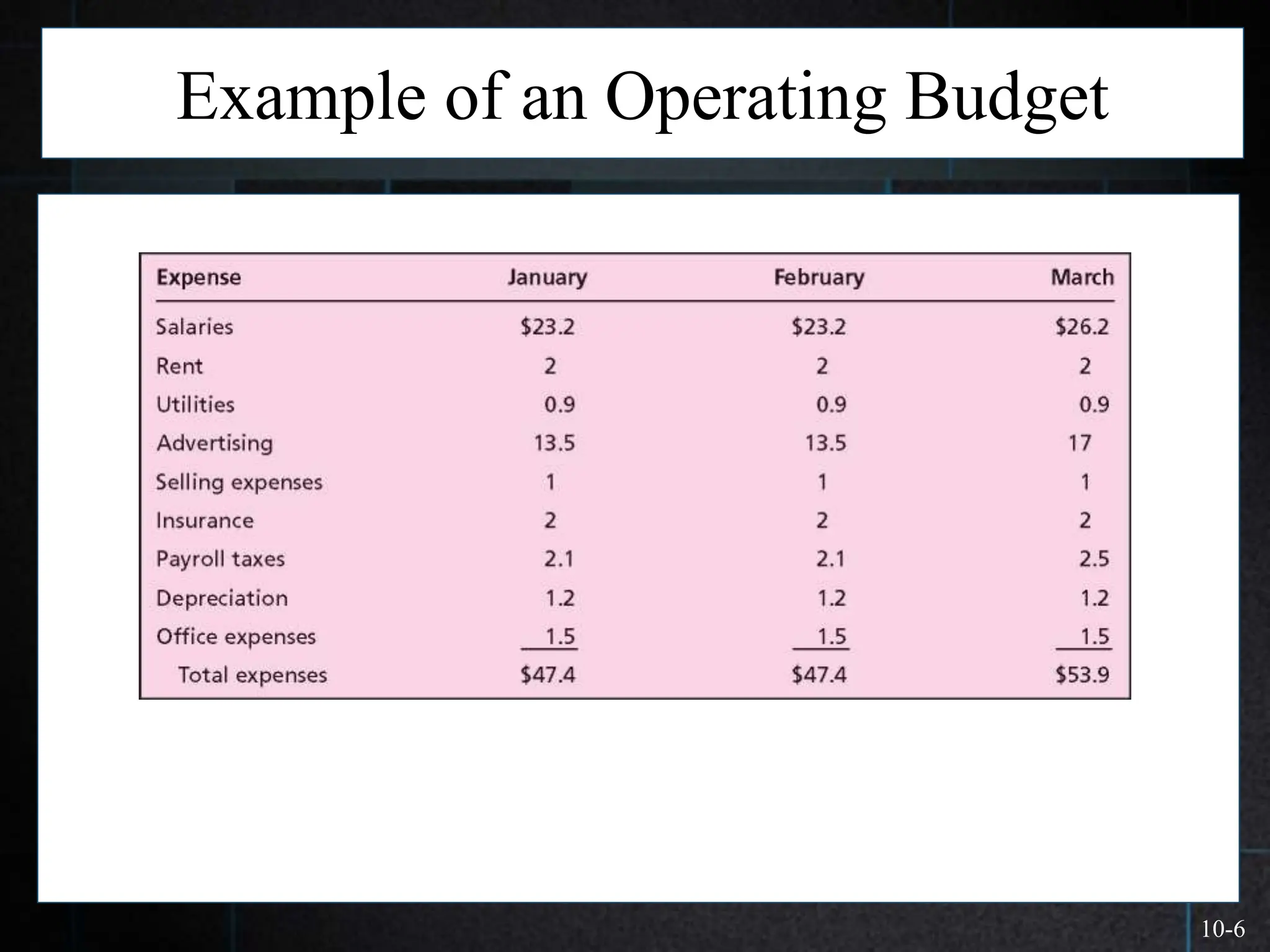 Example of an Operating Budget

| Expense | January | February | March |
|---|---|---|---|
| Salaries | \$23.2 | \$23.2 | \$26.2 |
| Rent | 2 | 2 | 2 |
| Utilities | 0.9 | 0.9 | 0.9 |
| Advertising | 13.5 | 13.5 | 17 |
| Selling expenses | 1 | 1 | 1 |
| Insurance | 2 | 2 | 2 |
| Payroll taxes | 2.1 | 2.1 | 2.5 |
| Depreciation | 1.2 | 1.2 | 1.2 |
| Office expenses | 1.5 | 1.5 | 1.5 |
| Total expenses | \$47.4 | \$47.4 | \$53.9 |

10-6